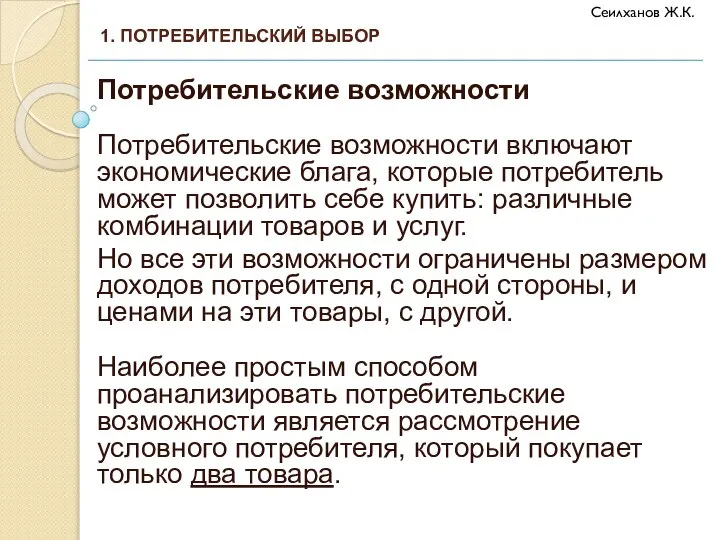 Сеилханов Ж.К.

1. ПОТРЕБИТЕЛЬСКИЙ ВЫБОР

Потребительские возможности

Потребительские возможности включают экономические блага, которые потребитель может позволить себе купить: различные комбинации товаров и услуг.

Но все эти возможности ограничены размером доходов потребителя, с одной стороны, и ценами на эти товары, с другой.

Наиболее простым способом проанализировать потребительские возможности является рассмотрение условного потребителя, который покупает только два товара.